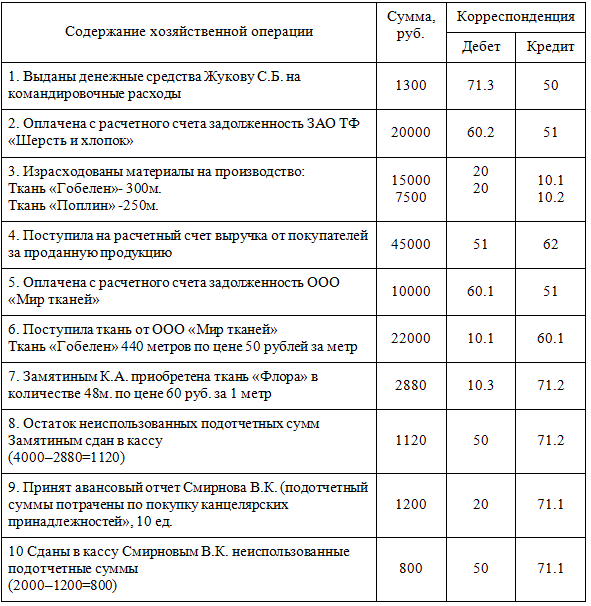 | Содержание хозяйственной операции | Сумма, руб. | Корреспонденция Дебет | Корреспонденция Кредит |
|---|---|---|---|
| 1. Выданы денежные средства Жукову С.Б. на командировочные расходы | 1300 | 71.3 | 50 |
| 2. Оплачена с расчетного счета задолженность ЗАО ТФ «Шерсть и хлопок» | 20000 | 60.2 | 51 |
| 3. Израсходованы материалы на производство: Ткань «Гобелен»- 300м. Ткань «Поплин» -250м. | 15000 7500 | 20 20 | 10.1 10.2 |
| 4. Поступила на расчетный счет выручка от покупателей за проданную продукцию | 45000 | 51 | 62 |
| 5. Оплачена с расчетного счета задолженность ООО «Мир тканей» | 10000 | 60.1 | 51 |
| 6. Поступила ткань от ООО «Мир тканей» Ткань «Гобелен» 440 метров по цене 50 рублей за метр | 22000 | 10.1 | 60.1 |
| 7. Замятиным К.А. приобретена ткань «Флора» в количестве 48м. по цене 60 руб. за 1 метр | 2880 | 10.3 | 71.2 |
| 8. Остаток неиспользованных подотчетных сумм Замятиным сдан в кассу (4000–2880=1120) | 1120 | 50 | 71.2 |
| 9. Принят авансовый отчет Смирнова В.К. (подотчетный суммы потрачены по покупку канцелярских принадлежностей», 10 ед. | 1200 | 20 | 71.1 |
| 10 Сданы в кассу Смирновым В.К. неиспользованные подотчетные суммы (2000–1200=800) | 800 | 50 | 71.1 |